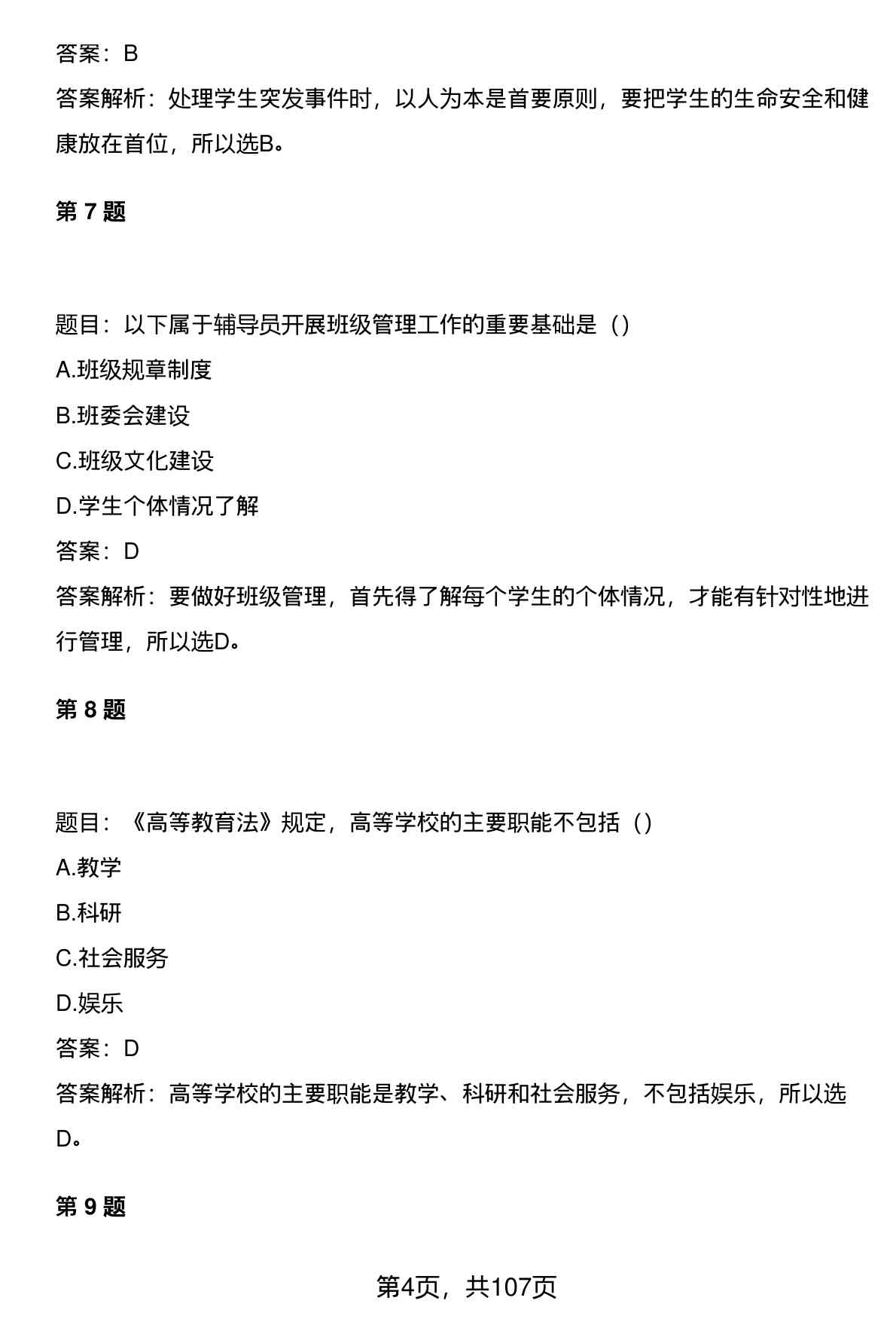 答案：B

答案解析：处理学生突发事件时，以人为本是首要原则，要把学生的生命安全和健康放在首位，所以选B。

第 7 题

题目：以下属于辅导员开展班级管理工作的重要基础是（）

A.班级规章制度

B.班委会建设

C.班级文化建设

D.学生个体情况了解

答案：D

答案解析：要做好班级管理，首先得了解每个学生的个体情况，才能有针对性地进行管理，所以选D。

第 8 题

题目：《高等教育法》规定，高等学校的主要职能不包括（）

A.教学

B.科研

C.社会服务

D.娱乐

答案：D

答案解析：高等学校的主要职能是教学、科研和社会服务，不包括娱乐，所以选D。

第 9 题

第4页，共107页